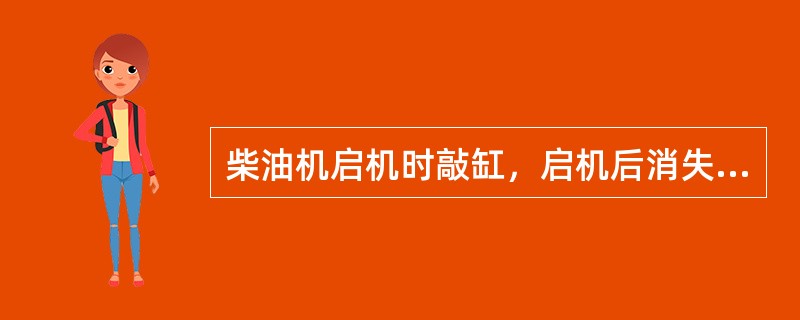 柴油机启机时敲缸，启机后消失...